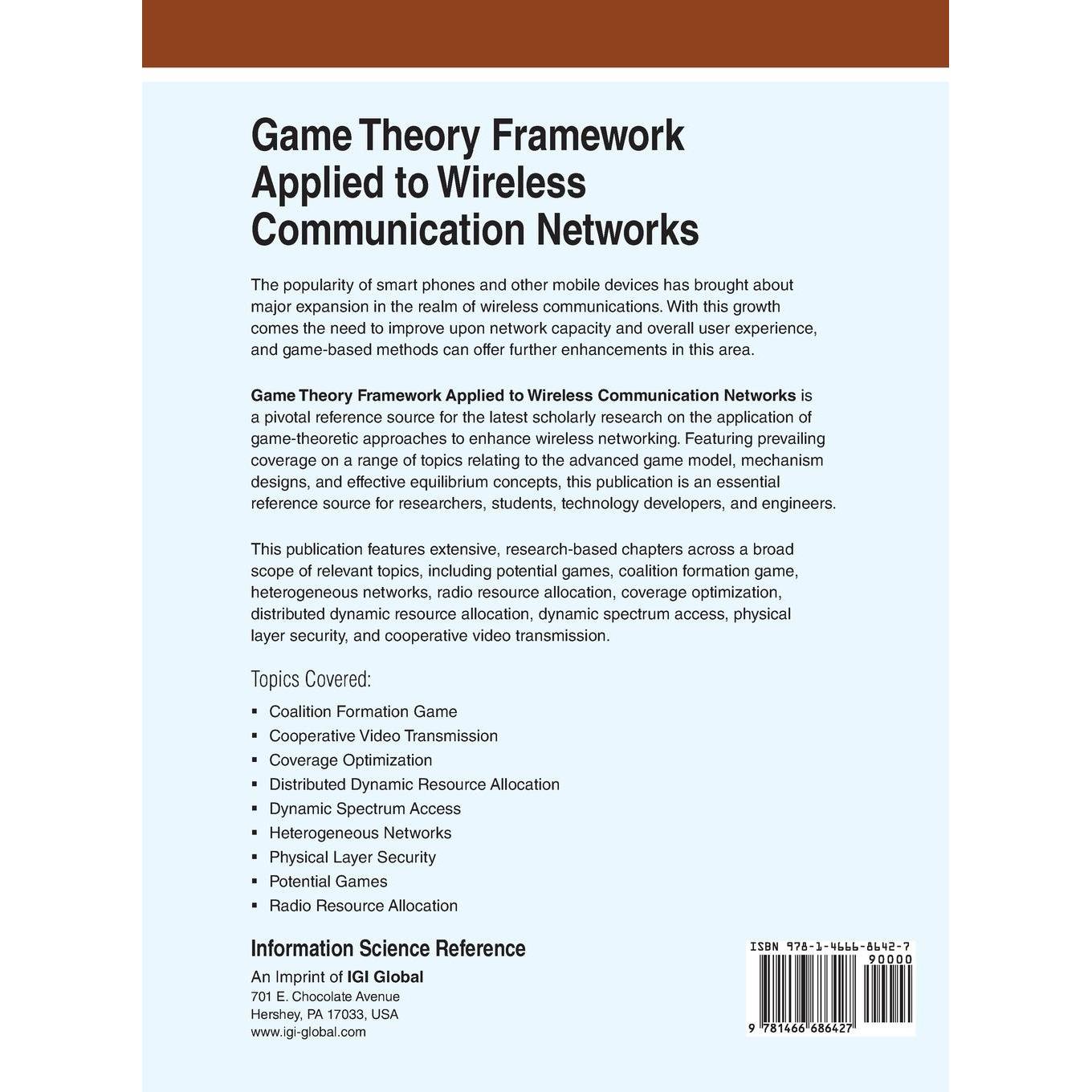 Game Theory Framework Applied to Wireless Communication Networks

The popularity of smart phones and other mobile devices has brought about major expansion in the realm of wireless communications. With this growth comes the need to improve upon network capacity and overall user experience, and game-based methods can offer further enhancements in this area.

Game Theory Framework Applied to Wireless Communication Networks is a pivotal reference source for the latest scholarly research on the application of game-theoretic approaches to enhance wireless networking. Featuring prevailing coverage on a range of topics relating to the advanced game model, mechanism designs, and effective equilibrium concepts, this publication is an essential reference source for researchers, students, technology developers, and engineers.

This publication features extensive, research-based chapters across a broad scope of relevant topics, including potential games, coalition formation game, heterogeneous networks, radio resource allocation, coverage optimization, distributed dynamic resource allocation, dynamic spectrum access, physical layer security, and cooperative video transmission.

Topics Covered:

• Coalition Formation Game
• Cooperative Video Transmission
• Coverage Optimization
• Distributed Dynamic Resource Allocation
• Dynamic Spectrum Access
• Heterogeneous Networks
• Physical Layer Security
• Potential Games
• Radio Resource Allocation

Information Science Reference
An Imprint of IGI Global
701 E. Chocolate Avenue
Hershey, PA 17033, USA
www.igi-global.com

ISBN 978-1-4666-8642-7
90000
9 781466 686427